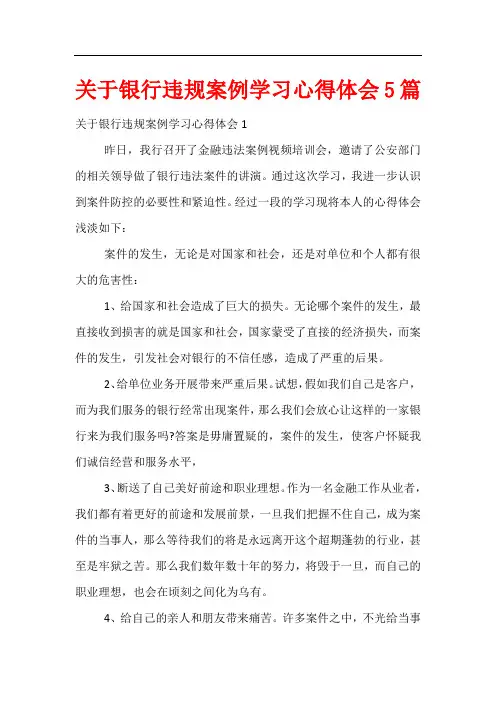 关于银行违规案例学习心得体会5篇

关于银行违规案例学习心得体会1

昨日，我行召开了金融违法案例视频培训会，邀请了公安部门的相关领导做了银行违法案件的讲演。通过这次学习，我进一步认识到案件防控的必要性和紧迫性。经过一段的学习现将本人的心得体会浅淡如下：

案件的发生，无论是对国家和社会，还是对单位和个人都有很大的危害性：

1、给国家和社会造成了巨大的损失。无论哪个案件的发生，最直接收到损害的就是国家和社会，国家蒙受了直接的经济损失，而案件的发生，引发社会对银行的不信任感，造成了严重的后果。

2、给单位业务开展带来严重后果。试想，假如我们自己是客户，而为我们服务的银行经常出现案件，那么我们会放心让这样的一家银行来为我们服务吗?答案是毋庸置疑的，案件的发生，使客户怀疑我们诚信经营和服务水平，

3、断送了自己美好前途和职业理想。作为一名金融工作从业者，我们都有着更好的前途和发展前景，一旦我们把握不住自己，成为案件的当事人，那么等待我们的将是永远离开这个超期蓬勃的行业，甚至是牢狱之苦。那么我们数年数十年的努力，将毁于一旦，而自己的职业理想，也会在顷刻之间化为乌有。

4、给自己的亲人和朋友带来痛苦。许多案件之中，不光给当事